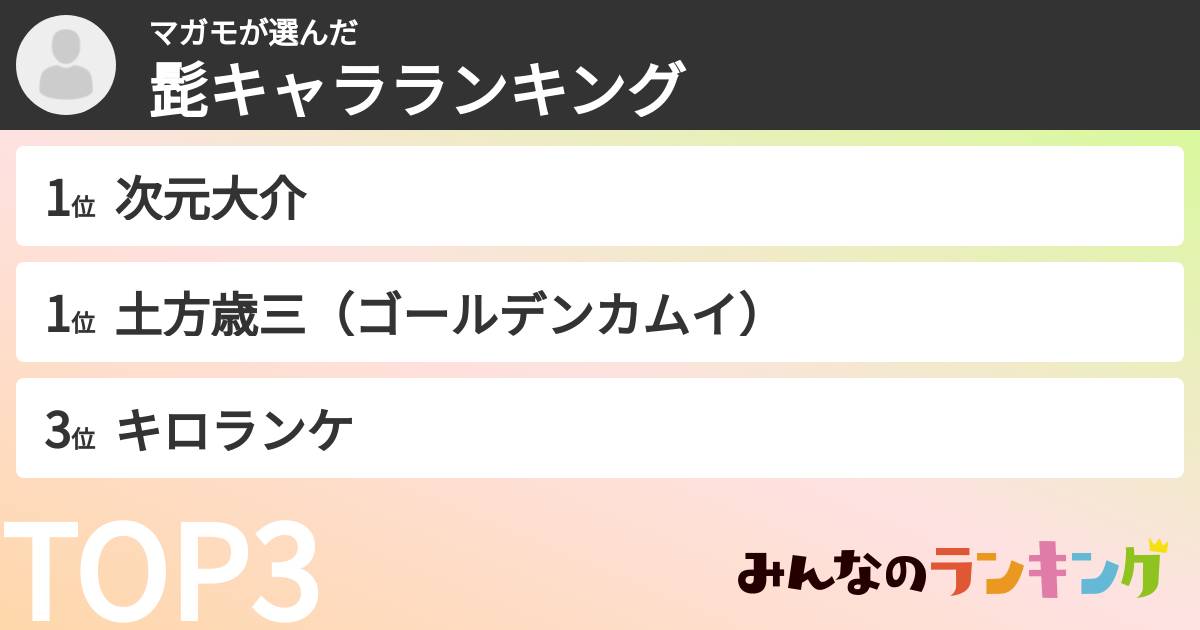 マガモが選んだ
髭キャラランキング

1位 次元大介

1位 土方歳三（ゴールデンカムイ）

3位 キロランケ

TOP3

みんなのランキング